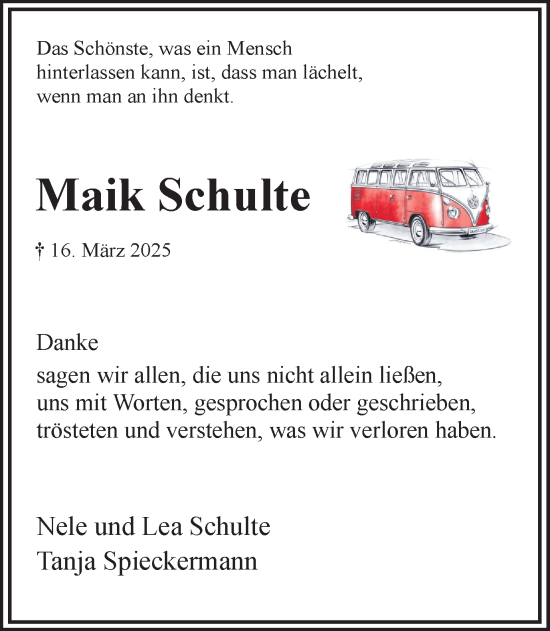 Das Schönste, was ein Mensch hinterlassen kann, ist, dass man lächelt, wenn man an ihn denkt.

Maik Schulte

† 16. März 2025

Danke

sagen wir allen, die uns nicht allein ließen, uns mit Worten, gesprochen oder geschrieben, trösteten und verstehen, was wir verloren haben.

Nele und Lea Schulte
Tanja Spieckermann